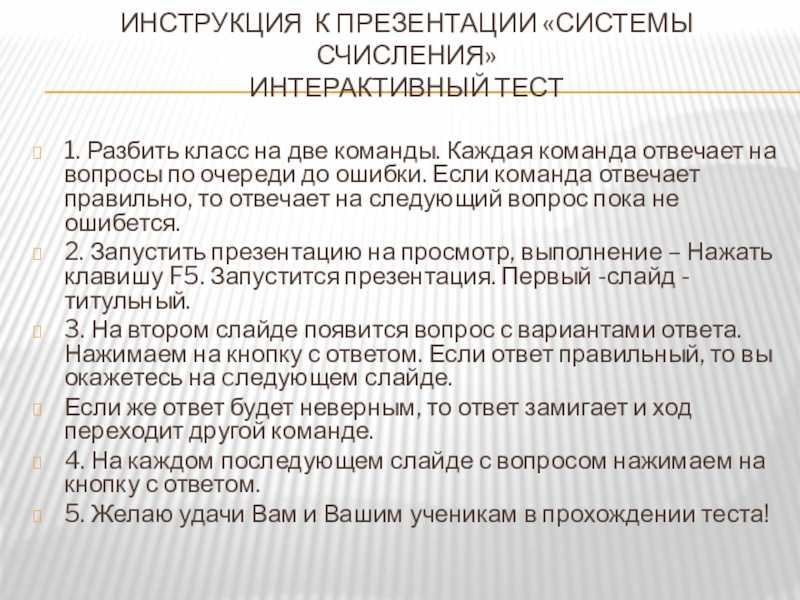 ИНСТРУКЦИЯ К ПРЕЗЕНТАЦИИ «СИСТЕМЫ СЧИСЛЕНИЯ»
ИНТЕРАКТИВНЫЙ ТЕСТ

1. Разбить класс на две команды. Каждая команда отвечает на вопросы по очереди до ошибки. Если команда отвечает правильно, то отвечает на следующий вопрос пока не ошибется.

2. Запустить презентацию на просмотр, выполнение – Нажать клавишу F5. Запустится презентация. Первый -слайд - титульный.

3. На втором слайде появится вопрос с вариантами ответа. Нажимаем на кнопку с ответом. Если ответ правильный, то вы окажетесь на следующем слайде.

Если же ответ будет неверным, то ответ замигает и ход переходит другой команде.

4. На каждом последующем слайде с вопросом нажимаем на кнопку с ответом.

5. Желаю удачи Вам и Вашим ученикам в прохождении теста!